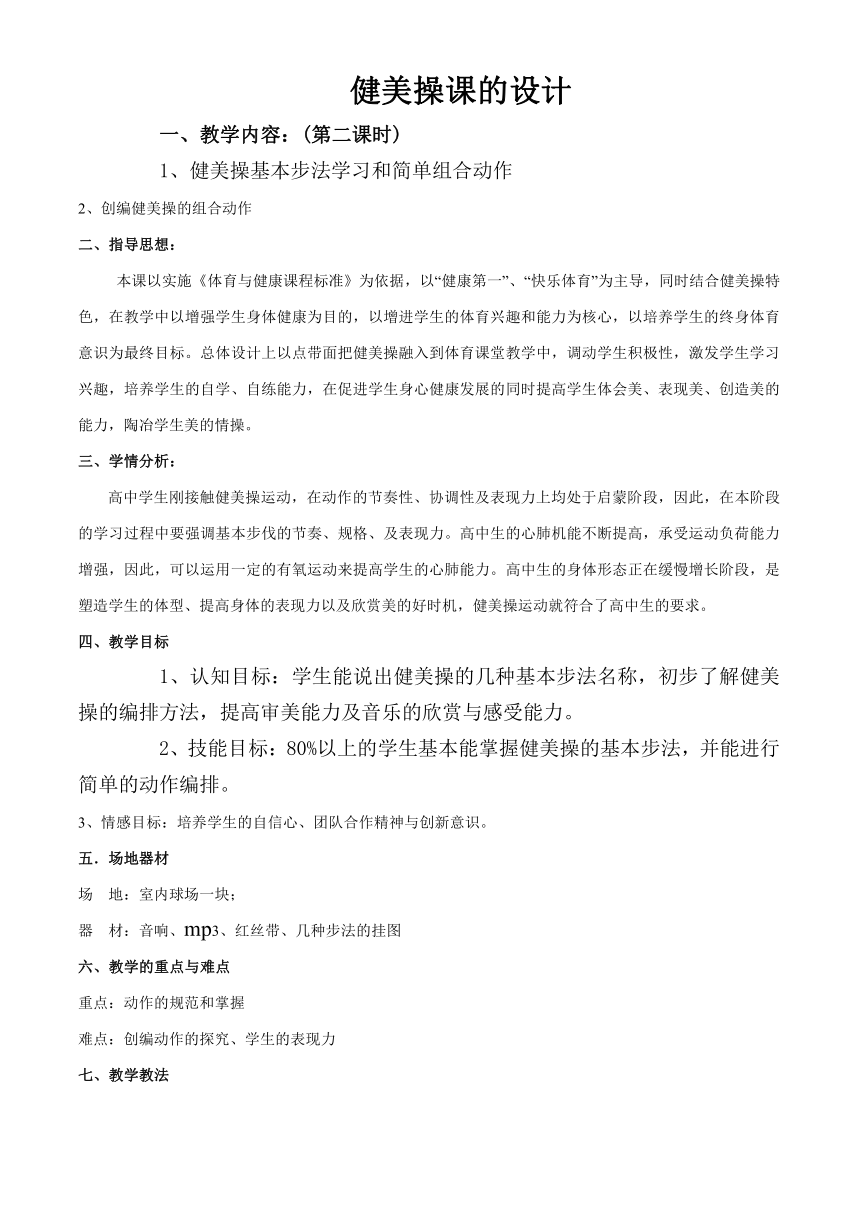 健美操课的设计

一、教学内容：（第二课时）

1、健美操基本步法学习和简单组合动作

2、创编健美操的组合动作

二、指导思想：

本课以实施《体育与健康课程标准》为依据，以“健康第一”、“快乐体育”为主导，同时结合健美操特色，在教学中以增强学生身体健康为目的，以增进学生的体育兴趣和能力为核心，以培养学生的终身体育意识为最终目标。总体设计上以点带面把健美操融入到体育课堂教学中，调动学生积极性，激发学生学习兴趣，培养学生的自学、自练能力，在促进学生身心健康发展的同时提高学生体会美、表现美、创造美的能力，陶冶学生美的情操。

三、学情分析：

高中学生刚接触健美操运动，在动作的节奏性、协调性及表现力上均处于启蒙阶段，因此，在本阶段的学习过程中要强调基本步伐的节奏、规格、及表现力。高中生的心肺机能不断提高，承受运动负荷能力增强，因此，可以运用一定的有氧运动来提高学生的心肺能力。高中生的身体形态正在缓慢增长阶段，是塑造学生的体型、提高身体的表现力以及欣赏美的好时机，健美操运动就符合了高中生的要求。

四、教学目标

1、认知目标：学生能说出健美操的几种基本步法名称，初步了解健美操的编排方法，提高审美能力及音乐的欣赏与感受能力。

2、技能目标：80%以上的学生基本能掌握健美操的基本步法，并能进行简单的动作编排。

3、情感目标：培养学生的自信心、团队合作精神与创新意识。

五．场地器材

场　地：室内球场一块；

器　材：音响、mp3、红丝带、几种步法的挂图

六、教学的重点与难点

重点：动作的规范和掌握

难点：创编动作的探究、学生的表现力

七、教学教法